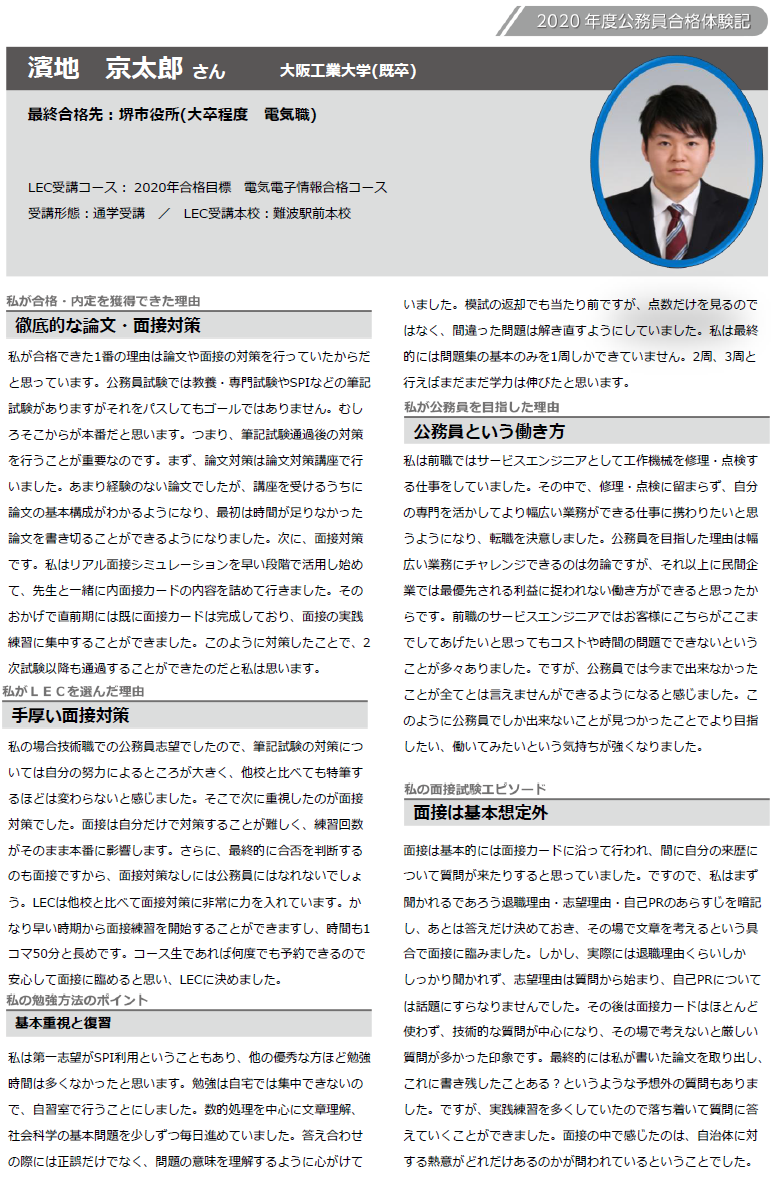 2020 年度公務員合格体験記

濱地　京太郎 さん　　大阪工業大学(既卒)

最終合格先：堺市役所(大卒程度　電気職)

LEC受講コース： 2020年合格目標　電気電子情報合格コース
受講形態：通学受講　／　LEC受講本校：難波駅前本校

私が合格・内定を獲得できた理由

徹底的な論文・面接対策

私が合格できた1番の理由は論文や面接の対策を行っていたからだと思っています。公務員試験では教養・専門試験やSPIなどの筆記試験がありますがそれをパスしてもゴールではありません。むしろそこからが本番だと思います。つまり、筆記試験通過後の対策を行うことが重要なのです。まず、論文対策は論文対策講座で行いました。あまり経験のない論文でしたが、講座を受けるうちに論文の基本構成がわかるようになり、最初は時間が足りなかった論文を書き切ることができるようになりました。次に、面接対策です。私はリアル面接シミュレーションを早い段階で活用し始めて、先生と一緒に内面接カードの内容を詰めて行きました。そのおかげで直前期には既に面接カードは完成しており、面接の実践練習に集中することができました。このように対策したことで、2次試験以降も通過することができたのだと私は思います。

私がＬＥＣを選んだ理由

手厚い面接対策

私の場合技術職での公務員志望でしたので、筆記試験の対策については自分の努力によるところが大きく、他校と比べても特筆するほどは変わらないと感じました。そこで次に重視したのが面接対策でした。面接は自分だけで対策することが難しく、練習回数がそのまま本番に影響します。さらに、最終的に合否を判断するのも面接ですから、面接対策なしには公務員にはなれないでしょう。LECは他校と比べて面接対策に非常に力を入れています。かなり早い時期から面接練習を開始することができますし、時間も1コマ50分と長めです。コース生であれば何度でも予約できるので安心して面接に臨めると思い、LECに決めました。

私の勉強方法のポイント

基本重視と復習

私は第一志望がSPI利用ということもあり、他の優秀な方ほど勉強時間は多くなかったと思います。勉強は自宅では集中できないので、自習室で行うことにしました。数的処理を中心に文章理解、社会科学の基本問題を少しずつ毎日進めていました。答え合わせの際には正誤だけでなく、問題の意味を理解するように心がけていました。模試の返却でも当たり前ですが、点数だけを見るのではなく、間違った問題は解き直すようにしていました。私は最終的には問題集の基本のみを1周しかできていません。2周、3周と行えばまだまだ学力は伸びたと思います。

私が公務員を目指した理由

公務員という働き方

私は前職ではサービスエンジニアとして工作機械を修理・点検する仕事をしていました。その中で、修理・点検に留まらず、自分の専門を活かしてより幅広い業務ができる仕事に携わりたいと思うようになり、転職を決意しました。公務員を目指した理由は幅広い業務にチャレンジできるのは勿論ですが、それ以上に民間企業では最優先される利益に捉われない働き方ができると思ったからです。前職のサービスエンジニアではお客様にこちらがここまでしてあげたいと思ってもコストや時間の問題でできないということが多々ありました。ですが、公務員では今まで出来なかったことが全てとは言えませんができるようになると感じました。このように公務員でしか出来ないことが見つかったことでより目指したい、働いてみたいという気持ちが強くなりました。

私の面接試験エピソード

面接は基本想定外

面接は基本的には面接カードに沿って行われ、間に自分の来歴について質問が来たりすると思っていました。ですので、私はまず聞かれるであろう退職理由・志望理由・自己PRのあらすじを暗記し、あとは答えだけ決めておき、その場で文章を考えるという具合で面接に臨みました。しかし、実際には退職理由くらいしかしっかり聞かれず、志望理由は質問から始まり、自己PRについては話題にすらなりませんでした。その後は面接カードはほとんど使わず、技術的な質問が中心になり、その場で考えないと厳しい質問が多かった印象です。最終的には私が書いた論文を取り出し、これに書き残したことある？というような予想外の質問もありました。ですが、実践練習を多くしていたので落ち着いて質問に答えていくことができました。面接の中で感じたのは、自治体に対する熱意がどれだけあるのかが問われているということでした。